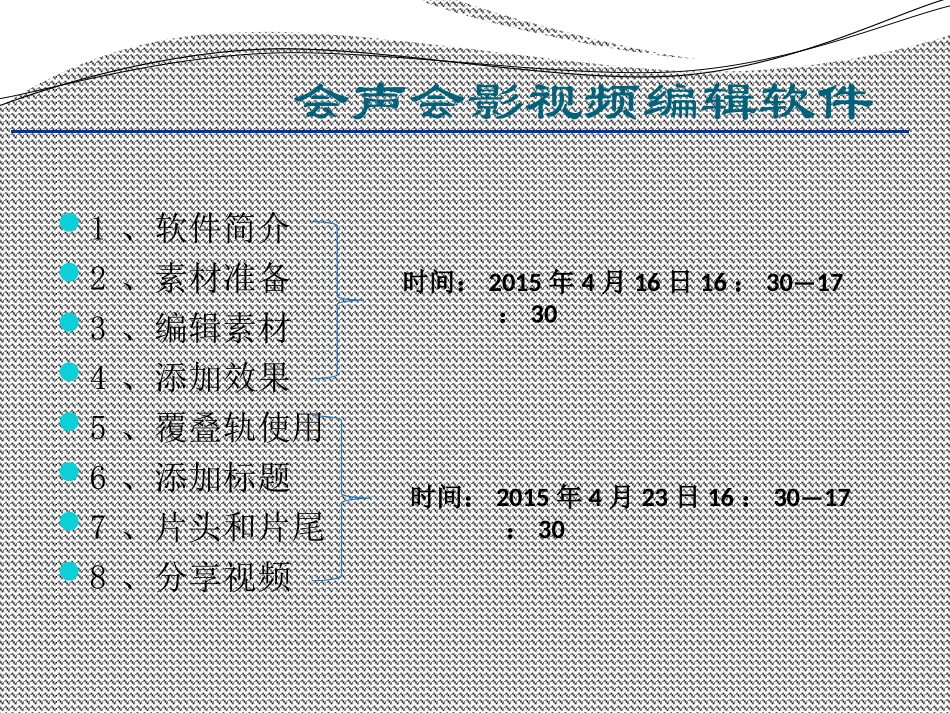 会声会影视频编辑软件

• 1、软件简介
• 2、素材准备
• 3、编辑素材
• 4、添加效果
• 5、覆叠轨使用
• 6、添加标题
• 7、片头和片尾
• 8、分享视频

时间：2015年4月16日16：30—17：30

时间：2015年4月23日16：30—17：30